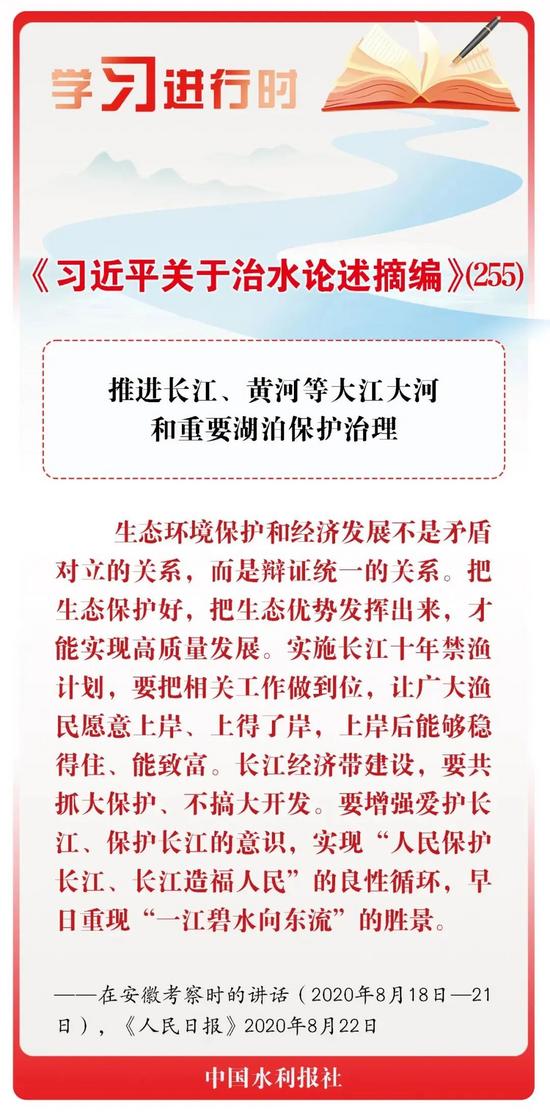 学习进行时

《习近平关于治水论述摘编》(255)

推进长江、黄河等大江大河和重要湖泊保护治理

生态环境保护和经济发展不是矛盾对立的关系，而是辩证统一的关系。把生态保护好，把生态优势发挥出来，才能实现高质量发展。实施长江十年禁渔计划，要把相关工作做到位，让广大渔民愿意上岸、上得了岸，上岸后能够稳得住、能致富。长江经济带建设，要共抓大保护、不搞大开发。要增强爱护长江、保护长江的意识，实现“人民保护长江、长江造福人民”的良性循环，早日重现“一江碧水向东流”的胜景。

——在安徽考察时的讲话（2020年8月18日—21日），《人民日报》2020年8月22日

中国水利报社